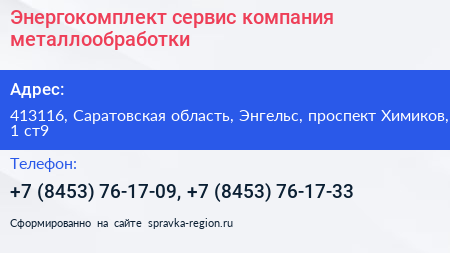 Энергокомплект сервис компания металлообработки

Адрес:

413116, Саратовская область, Энгельс, проспект Химиков, 1 ст9

Телефон:

+7 (8453) 76-17-09, +7 (8453) 76-17-33

Сформированно на сайте spravka-region.ru